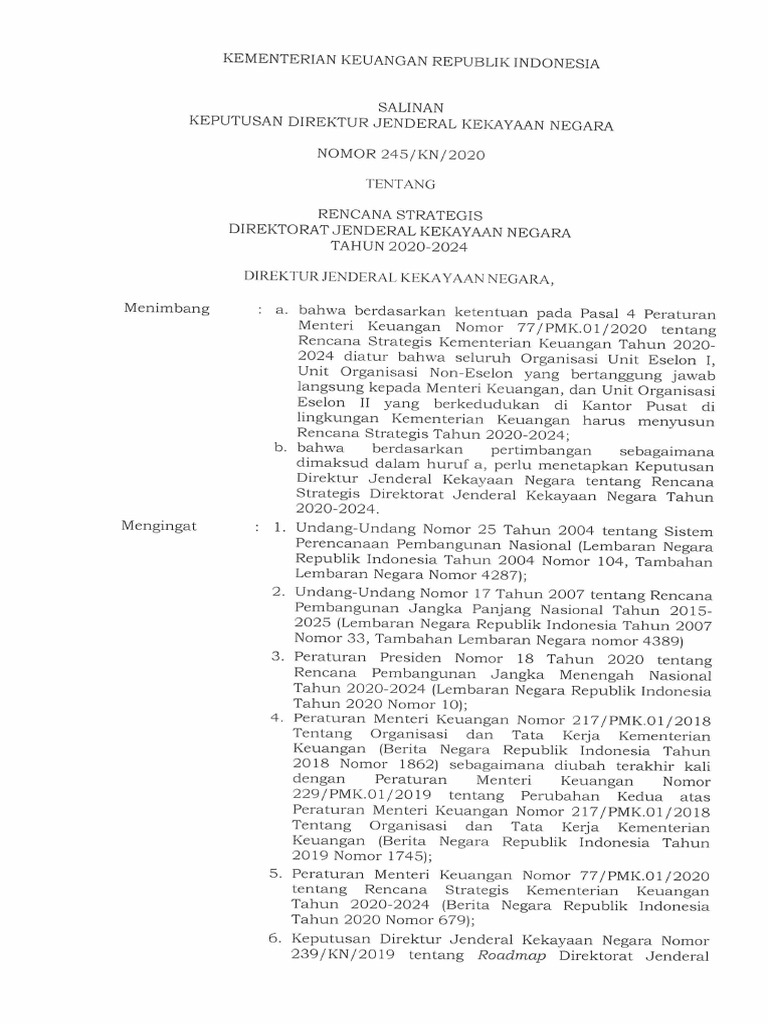 KEMENTERIAN KEUANGAN REPUBLIK INDONESIA

SALINAN
KEPUTUSAN DIREKTUR JENDERAL KEKAYAAN NEGARA

NOMOR 245/KN/2020

TENTANG

RENCANA STRATEGIS
DIREKTORAT JENDERAL KEKAYAAN NEGARA
TAHUN 2020-2024

DIREKTUR JENDERAL KEKAYAAN NEGARA,

Menimbang : a. bahwa berdasarkan ketentuan pada Pasal 4 Peraturan Menteri Keuangan Nomor 77/PMK.01/2020 tentang Rencana Strategis Kementerian Keuangan Tahun 2020-2024 diatur bahwa seluruh Organisasi Unit Eselon I, Unit Organisasi Non-Eselon yang bertanggung jawab langsung kepada Menteri Keuangan, dan Unit Organisasi Eselon II yang berkedudukan di Kantor Pusat di lingkungan Kementerian Keuangan harus menyusun Rencana Strategis Tahun 2020-2024;

b. bahwa berdasarkan pertimbangan sebagaimana dimaksud dalam huruf a, perlu menetapkan Keputusan Direktur Jenderal Kekayaan Negara tentang Rencana Strategis Direktorat Jenderal Kekayaan Negara Tahun 2020-2024.

Mengingat : 1. Undang-Undang Nomor 25 Tahun 2004 tentang Sistem Perencanaan Pembangunan Nasional (Lembaran Negara Republik Indonesia Tahun 2004 Nomor 104, Tambahan Lembaran Negara Nomor 4287);

2. Undang-Undang Nomor 17 Tahun 2007 tentang Rencana Pembangunan Jangka Panjang Nasional Tahun 2015-2025 (Lembaran Negara Republik Indonesia Tahun 2007 Nomor 33, Tambahan Lembaran Negara nomor 4389)

3. Peraturan Presiden Nomor 18 Tahun 2020 tentang Rencana Pembangunan Jangka Menengah Nasional Tahun 2020-2024 (Lembaran Negara Republik Indonesia Tahun 2020 Nomor 10);

4. Peraturan Menteri Keuangan Nomor 217/PMK.01/2018 Tentang Organisasi dan Tata Kerja Kementerian Keuangan (Berita Negara Republik Indonesia Tahun 2018 Nomor 1862) sebagaimana diubah terakhir kali dengan Peraturan Menteri Keuangan Nomor 229/PMK.01/2019 tentang Perubahan Kedua atas Peraturan Menteri Keuangan Nomor 217/PMK.01/2018 Tentang Organisasi dan Tata Kerja Kementerian Keuangan (Berita Negara Republik Indonesia Tahun 2019 Nomor 1745);

5. Peraturan Menteri Keuangan Nomor 77/PMK.01/2020 tentang Rencana Strategis Kementerian Keuangan Tahun 2020-2024 (Berita Negara Republik Indonesia Tahun 2020 Nomor 679);

6. Keputusan Direktur Jenderal Kekayaan Negara Nomor 239/KN/2019 tentang Roadmap Direktorat Jenderal